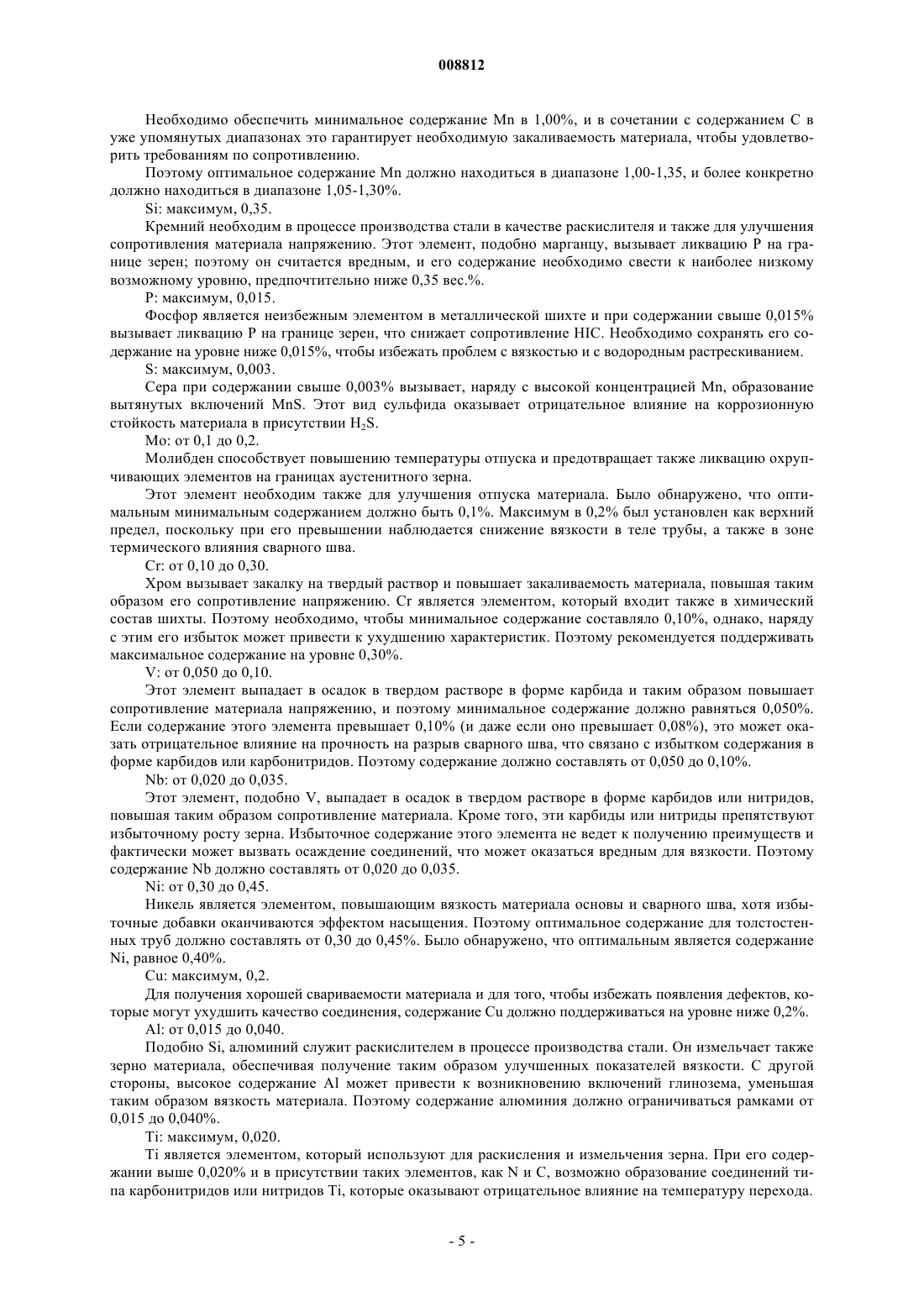 008812

Необходимо обеспечить минимальное содержание Mn в 1,00%, и в сочетании с содержанием C в уже упомянутых диапазонах это гарантирует необходимую закаливаемость материала, чтобы удовлетворить требованиям по сопротивлению.

Поэтому оптимальное содержание Mn должно находиться в диапазоне 1,00-1,35, и более конкретно должно находиться в диапазоне 1,05-1,30%.

Si: максимум, 0,35.

Кремний необходим в процессе производства стали в качестве раскислителя и также для улучшения сопротивления материала напряжению. Этот элемент, подобно марганцу, вызывает ликвацию P на границе зерен; поэтому он считается вредным, и его содержание необходимо свести к наиболее низкому возможному уровню, предпочтительно ниже 0,35 вес.%.

P: максимум, 0,015.

Фосфор является неизбежным элементом в металлической шихте и при содержании свыше 0,015% вызывает ликвацию P на границе зерен, что снижает сопротивление HIC. Необходимо сохранять его содержание на уровне ниже 0,015%, чтобы избежать проблем с вязкостью и с водородным растрескиванием.

S: максимум, 0,003.

Сера при содержании свыше 0,003% вызывает, наряду с высокой концентрацией Mn, образование вытянутых включений MnS. Этот вид сульфида оказывает отрицательное влияние на коррозионную стойкость материала в присутствии $H_2S$.

Mo: от 0,1 до 0,2.

Молибден способствует повышению температуры отпуска и предотвращает также ликвацию охрупчивающих элементов на границах аустенитного зерна.

Этот элемент необходим также для улучшения отпуска материала. Было обнаружено, что оптимальным минимальным содержанием должно быть 0,1%. Максимум в 0,2% был установлен как верхний предел, поскольку при его превышении наблюдается снижение вязкости в теле трубы, а также в зоне термического влияния сварного шва.

Cr: от 0,10 до 0,30.

Хром вызывает закалку на твердый раствор и повышает закаливаемость материала, повышая таким образом его сопротивление напряжению. Cr является элементом, который входит также в химический состав шихты. Поэтому необходимо, чтобы минимальное содержание составляло 0,10%, однако, наряду с этим его избыток может привести к ухудшению характеристик. Поэтому рекомендуется поддерживать максимальное содержание на уровне 0,30%.

V: от 0,050 до 0,10.

Этот элемент выпадает в осадок в твердом растворе в форме карбида и таким образом повышает сопротивление материала напряжению, и поэтому минимальное содержание должно равняться 0,050%. Если содержание этого элемента превышает 0,10% (и даже если оно превышает 0,08%), это может оказать отрицательное влияние на прочность на разрыв сварного шва, что связано с избытком содержания в форме карбидов или карбонитридов. Поэтому содержание должно составлять от 0,050 до 0,10%.

Nb: от 0,020 до 0,035.

Этот элемент, подобно V, выпадает в осадок в твердом растворе в форме карбидов или нитридов, повышая таким образом сопротивление материала. Кроме того, эти карбиды или нитриды препятствуют избыточному росту зерна. Избыточное содержание этого элемента не ведет к получению преимуществ и фактически может вызвать осаждение соединений, что может оказаться вредным для вязкости. Поэтому содержание Nb должно составлять от 0,020 до 0,035.

Ni: от 0,30 до 0,45.

Никель является элементом, повышающим вязкость материала основы и сварного шва, хотя избыточные добавки оканчиваются эффектом насыщения. Поэтому оптимальное содержание для толстостенных труб должно составлять от 0,30 до 0,45%. Было обнаружено, что оптимальным является содержание Ni, равное 0,40%.

Cu: максимум, 0,2.

Для получения хорошей свариваемости материала и для того, чтобы избежать появления дефектов, которые могут ухудшить качество соединения, содержание Cu должно поддерживаться на уровне ниже 0,2%.

Al: от 0,015 до 0,040.

Подобно Si, алюминий служит раскислителем в процессе производства стали. Он измельчает также зерно материала, обеспечивая получение таким образом улучшенных показателей вязкости. С другой стороны, высокое содержание Al может привести к возникновению включений глинозема, уменьшая таким образом вязкость материала. Поэтому содержание алюминия должно ограничиваться рамками от 0,015 до 0,040%.

Ti: максимум, 0,020.

Ti является элементом, который используют для раскисления и измельчения зерна. При его содержании выше 0,020% и в присутствии таких элементов, как N и C, возможно образование соединений типа карбонитридов или нитридов Ti, которые оказывают отрицательное влияние на температуру перехода.

- 5 -